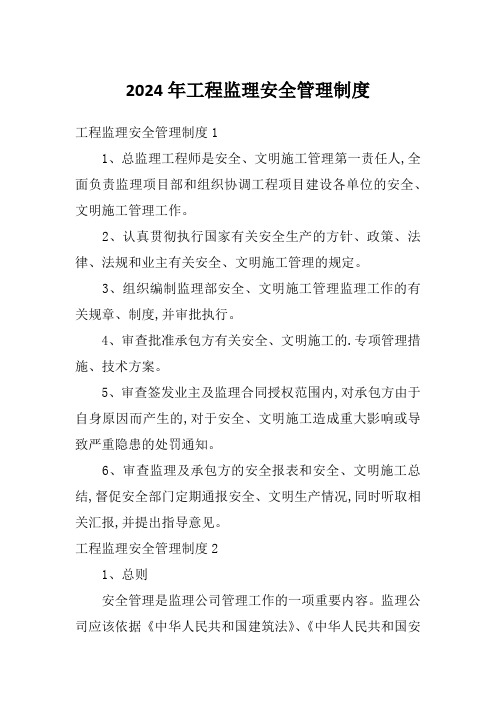 2024年工程监理安全管理制度

工程监理安全管理制度1

1、总监理工程师是安全、文明施工管理第一责任人,全面负责监理项目部和组织协调工程项目建设各单位的安全、文明施工管理工作。

2、认真贯彻执行国家有关安全生产的方针、政策、法律、法规和业主有关安全、文明施工管理的规定。

3、组织编制监理部安全、文明施工管理监理工作的有关规章、制度,并审批执行。

4、审查批准承包方有关安全、文明施工的.专项管理措施、技术方案。

5、审查签发业主及监理合同授权范围内,对承包方由于自身原因而产生的,对于安全、文明施工造成重大影响或导致严重隐患的处罚通知。

6、审查监理及承包方的安全报表和安全、文明施工总结,督促安全部门定期通报安全、文明生产情况,同时听取相关汇报,并提出指导意见。

工程监理安全管理制度2

1、总则

安全管理是监理公司管理工作的一项重要内容。监理公司应该依据《中华人民共和国建筑法》、《中华人民共和国安